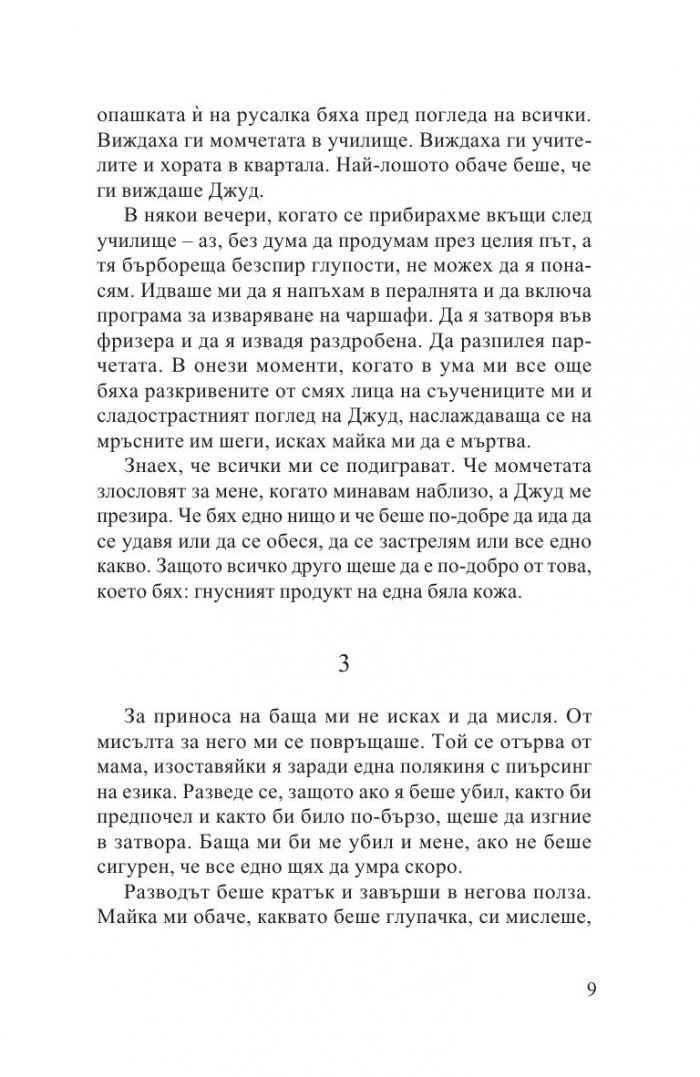 опашката ѝ на русалка бяха пред погледа на всички. Виждаха ги момчетата в училище. Виждаха ги учителите и хората в квартала. Най-лошото обаче беше, че ги виждаше Джуд.

В някои вечери, когато се прибирахме вкъщи след училище – аз, без дума да продумам през целия път, а тя бърбореща безспир глупости, не можех да я понасям. Идваше ми да я напъхам в пералнята и да включа програма за изваряване на чаршафи. Да я затворя във фризера и да я извадя раздробена. Да разпилея парчетата. В онези моменти, когато в ума ми все още бяха разкривените от смях лица на съучениците ми и сладострастният поглед на Джуд, наслаждаваща се на мръсните им шеги, исках майка ми да е мъртва.

Знаех, че всички ми се подиграват. Че момчетата злословят за мене, когато минавам наблизо, а Джуд ме презира. Че бях едно нищо и че беше по-добре да ида да се удавя или да се обеся, да се застрелям или все едно какво. Защото всичко друго щеше да е по-добро от това, което бях: гнусният продукт на една бяла кожа.

3

За приноса на баща ми не исках и да мисля. От мисълта за него ми се повръщаше. Той се отърва от мама, изоставяйки я заради една полякиня с пиърсинг на езика. Разведе се, защото ако я беше убил, както би предпочел и както би било по-бързо, щеше да изгние в затвора. Баща ми би ме убил и мене, ако не беше сигурен, че все едно щях да умра скоро.

Разводът беше кратък и завърши в негова полза. Майка ми обаче, каквато беше глупачка, си мислеше,

9